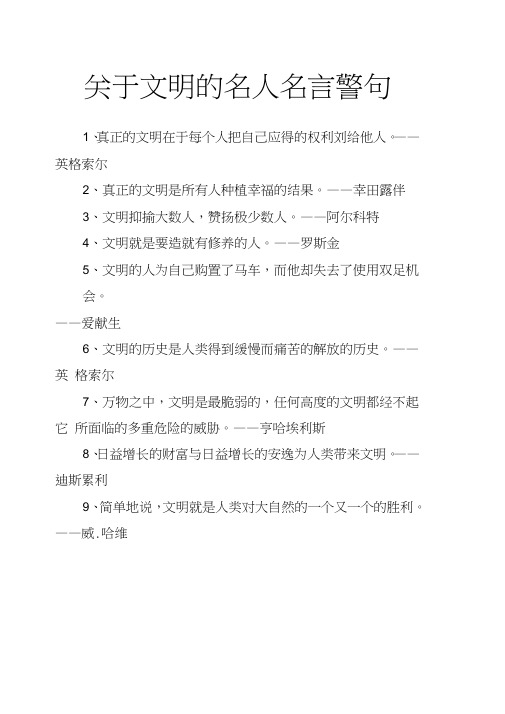 关于文明的名人名言警句

1、真正的文明在于每个人把自己应得的权利刘给他人。——英格索尔

2、真正的文明是所有人种植幸福的结果。——幸田露伴

3、文明抑揄大数人，赞扬极少数人。——阿尔科特

4、文明就是要造就有修养的人。——罗斯金

5、文明的人为自己购置了马车，而他却失去了使用双足机会。

——爱献生

6、文明的历史是人类得到缓慢而痛苦的解放的历史。——英 格索尔

7、万物之中，文明是最脆弱的，任何高度的文明都经不起它 所面临的多重危险的威胁。——亨哈埃利斯

8、日益增长的财富与日益增长的安逸为人类带来文明。——迪斯累利

9、简单地说，文明就是人类对大自然的一个又一个的胜利。——威.哈维